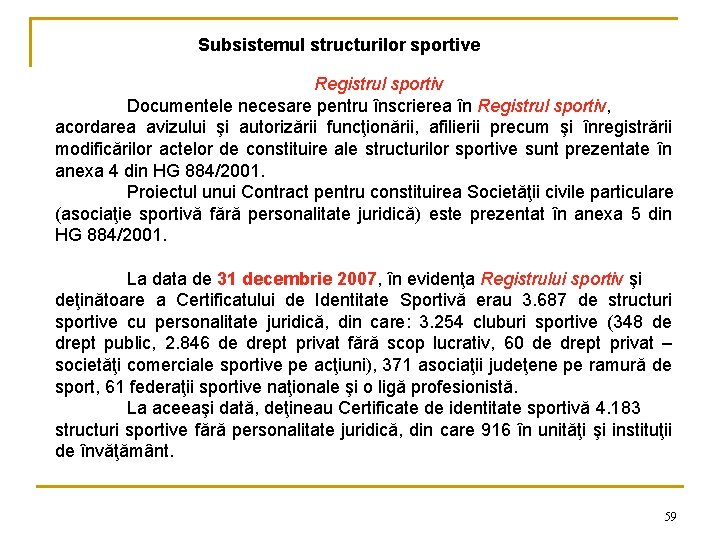 Subsistemul structurilor sportive

Registrul sportiv

Documentele necesare pentru înscrierea în Registrul sportiv, acordarea avizului şi autorizării funcţionării, afilierii precum şi înregistrării modificărilor actelor de constituire ale structurilor sportive sunt prezentate în anexa 4 din HG 884/2001.

Proiectul unui Contract pentru constituirea Societăţii civile particulare (asociaţie sportivă fără personalitate juridică) este prezentat în anexa 5 din HG 884/2001.

La data de 31 decembrie 2007, în evidenţa Registrului sportiv şi deţinătoare a Certificatului de Identitate Sportivă erau 3.687 de structuri sportive cu personalitate juridică, din care: 3.254 cluburi sportive (348 de drept public, 2.846 de drept privat fără scop lucrativ, 60 de drept privat – societăţi comerciale sportive pe acţiuni), 371 asociaţii judeţene pe ramură de sport, 61 federaţii sportive naţionale şi o ligă profesionistă.

La aceeaşi dată, deţineau Certificate de identitate sportivă 4.183 structuri sportive fără personalitate juridică, din care 916 în unităţi şi instituţii de învăţământ.

59